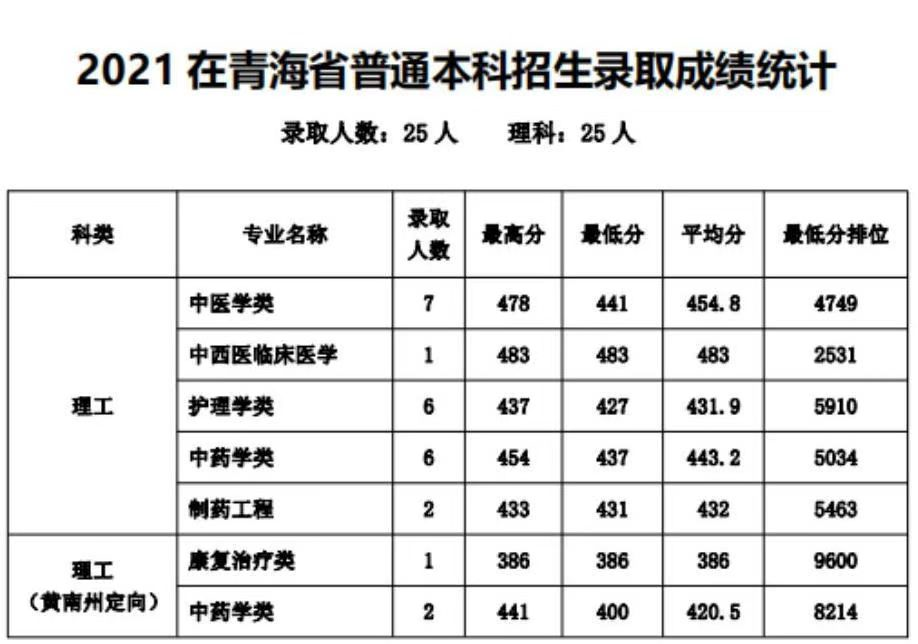 2021在青海省普通本科招生录取成绩统计

录取人数：25人 理科：25人

| 科类 | 专业名称 | 录取人数 | 最高分 | 最低分 | 平均分 | 最低分排位 |
|---|---|---|---|---|---|---|
| 理工 | 中医学类 | 7 | 478 | 441 | 454.8 | 4749 |
| | 中西医临床医学 | 1 | 483 | 483 | 483 | 2531 |
| | 护理学类 | 6 | 437 | 427 | 431.9 | 5910 |
| | 中药学类 | 6 | 454 | 437 | 443.2 | 5034 |
| | 制药工程 | 2 | 433 | 431 | 432 | 5463 |
| 理工（黄南州定向） | 康复治疗类 | 1 | 386 | 386 | 386 | 9600 |
| | 中药学类 | 2 | 441 | 400 | 420.5 | 8214 |